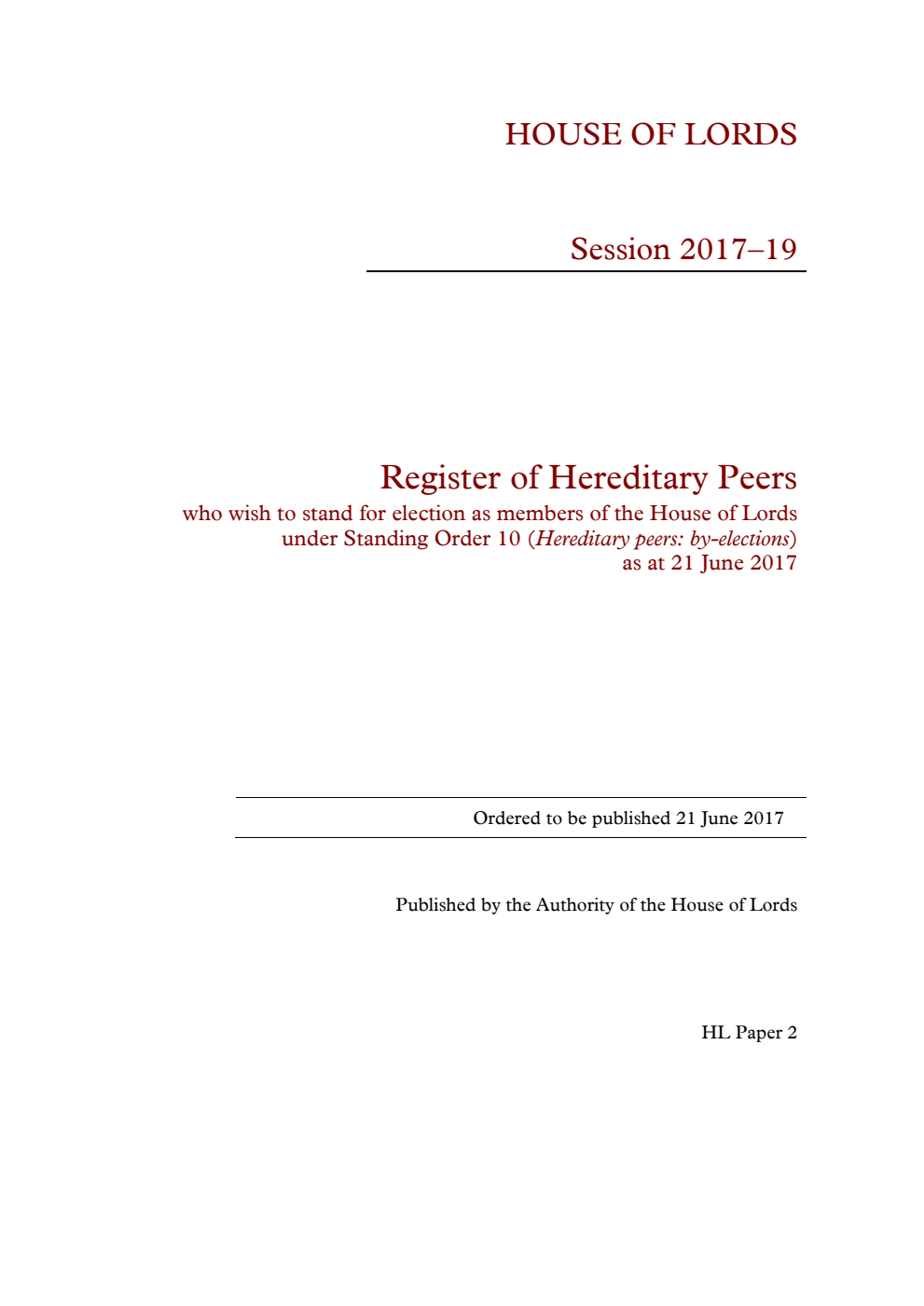 HOUSE OF LORDS

Session 2017–19

Register of Hereditary Peers
who wish to stand for election as members of the House of Lords under Standing Order 10 (Hereditary peers: by-elections) as at 21 June 2017

Ordered to be published 21 June 2017

Published by the Authority of the House of Lords

HL Paper 2